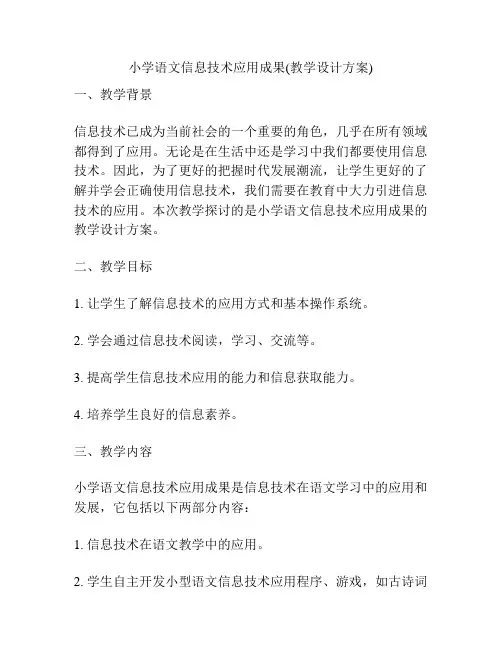 小学语文信息技术应用成果(教学设计方案)

一、教学背景

信息技术已成为当前社会的一个重要的角色，几乎在所有领域都得到了应用。无论是在生活中还是学习中我们都要使用信息技术。因此，为了更好的把握时代发展潮流，让学生更好的了解并学会正确使用信息技术，我们需要在教育中大力引进信息技术的应用。本次教学探讨的是小学语文信息技术应用成果的教学设计方案。

二、教学目标

1. 让学生了解信息技术的应用方式和基本操作系统。

2. 学会通过信息技术阅读，学习、交流等。

3. 提高学生信息技术应用的能力和信息获取能力。

4. 培养学生良好的信息素养。

三、教学内容

小学语文信息技术应用成果是信息技术在语文学习中的应用和发展，它包括以下两部分内容：

1. 信息技术在语文教学中的应用。

2. 学生自主开发小型语文信息技术应用程序、游戏，如古诗词